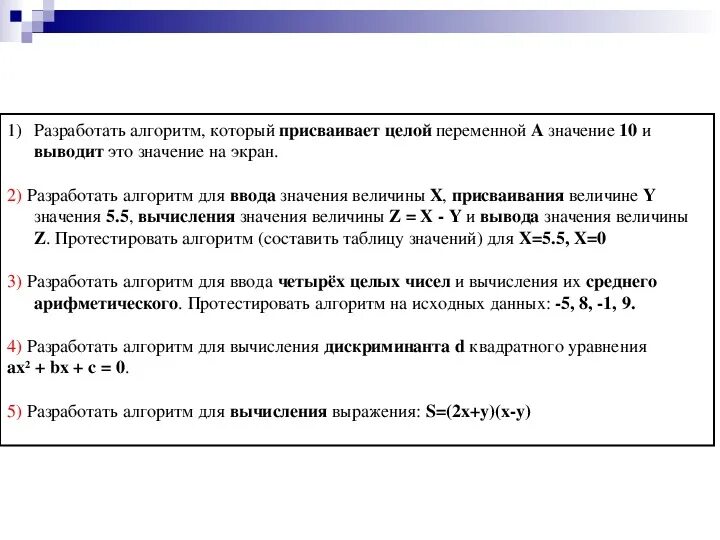 1) Разработать алгоритм, который присваивает целой переменной A значение 10 и выводит это значение на экран.

2) Разработать алгоритм для ввода значения величины X, присваивания величине Y значения 5.5, вычисления значения величины Z = X - Y и вывода значения величины Z. Протестировать алгоритм (составить таблицу значений) для X=5.5, X=0

3) Разработать алгоритм для ввода четырёх целых чисел и вычисления их среднего арифметического. Протестировать алгоритм на исходных данных: -5, 8, -1, 9.

4) Разработать алгоритм для вычисления дискриминанта d квадратного уравнения $ax^2 + bx + c = 0$.

5) Разработать алгоритм для вычисления выражения: S=(2x+y)(x-y)